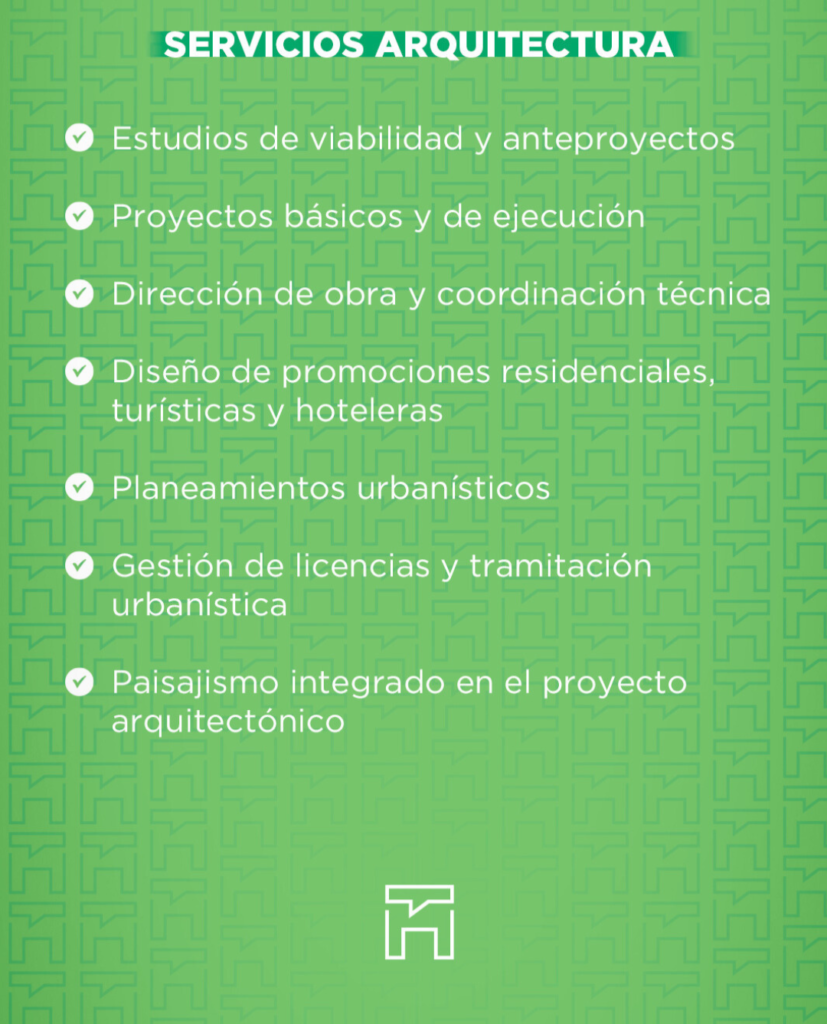 SERVICIOS ARQUITECTURA

Estudios de viabilidad y anteproyectos

Proyectos básicos y de ejecución

Dirección de obra y coordinación técnica

Diseño de promociones residenciales, turísticas y hoteleras

Planeamientos urbanísticos

Gestión de licencias y tramitación urbanística

Paisajismo integrado en el proyecto arquitectónico